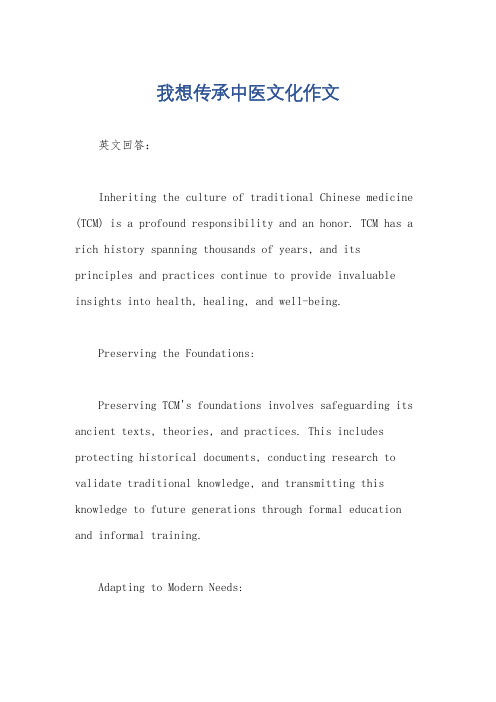 我想传承中医文化作文

英文回答：

Inheriting the culture of traditional Chinese medicine (TCM) is a profound responsibility and an honor. TCM has a rich history spanning thousands of years, and its principles and practices continue to provide invaluable insights into health, healing, and well-being.

Preserving the Foundations:

Preserving TCM's foundations involves safeguarding its ancient texts, theories, and practices. This includes protecting historical documents, conducting research to validate traditional knowledge, and transmitting this knowledge to future generations through formal education and informal training.

Adapting to Modern Needs: